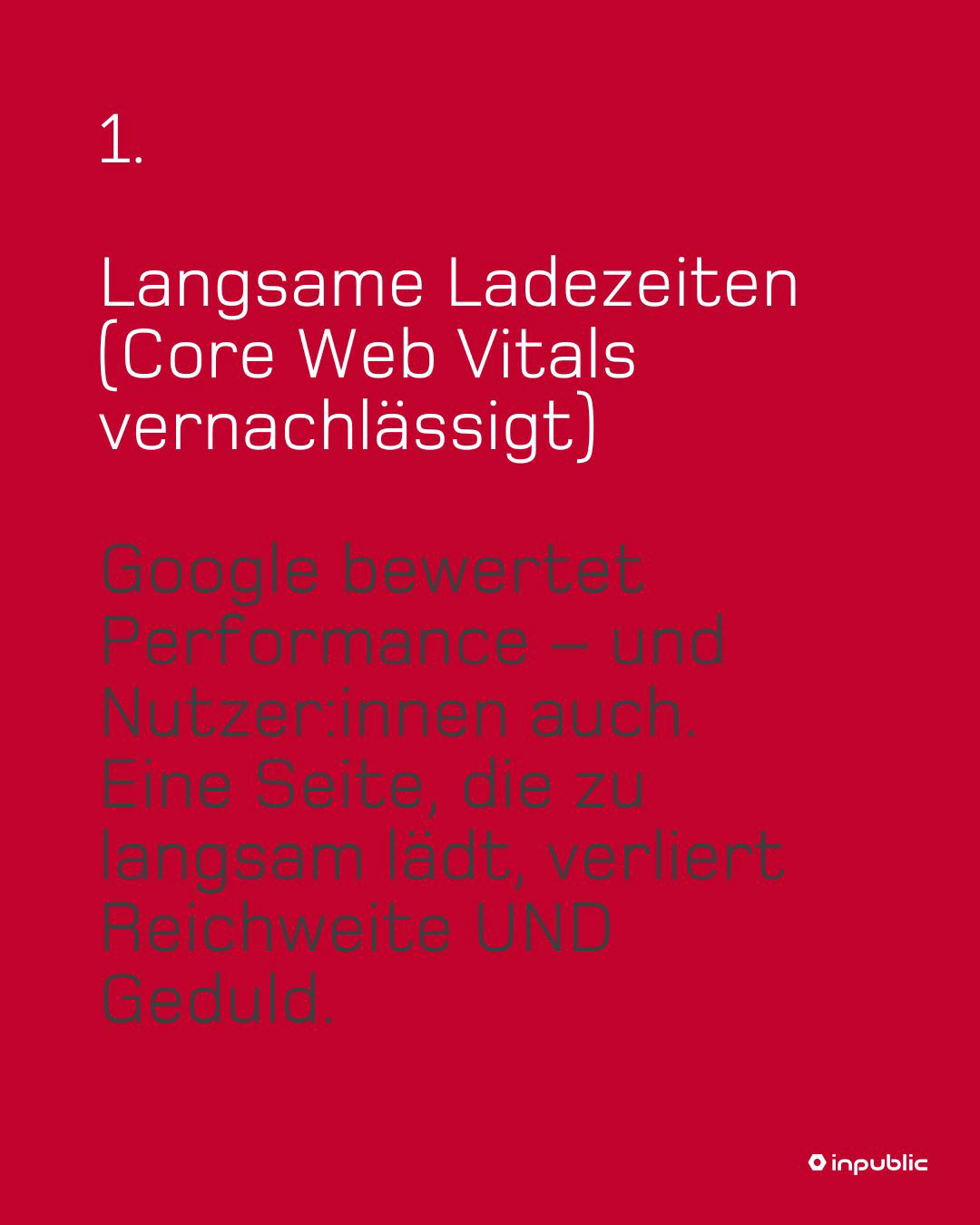 1.

Langsame Ladezeiten (Core Web Vitals vernachlässigt)

Google bewertet Performance – und Nutzer:innen auch. Eine Seite, die zu langsam lädt, verliert Reichweite UND Geduld.

inpublic